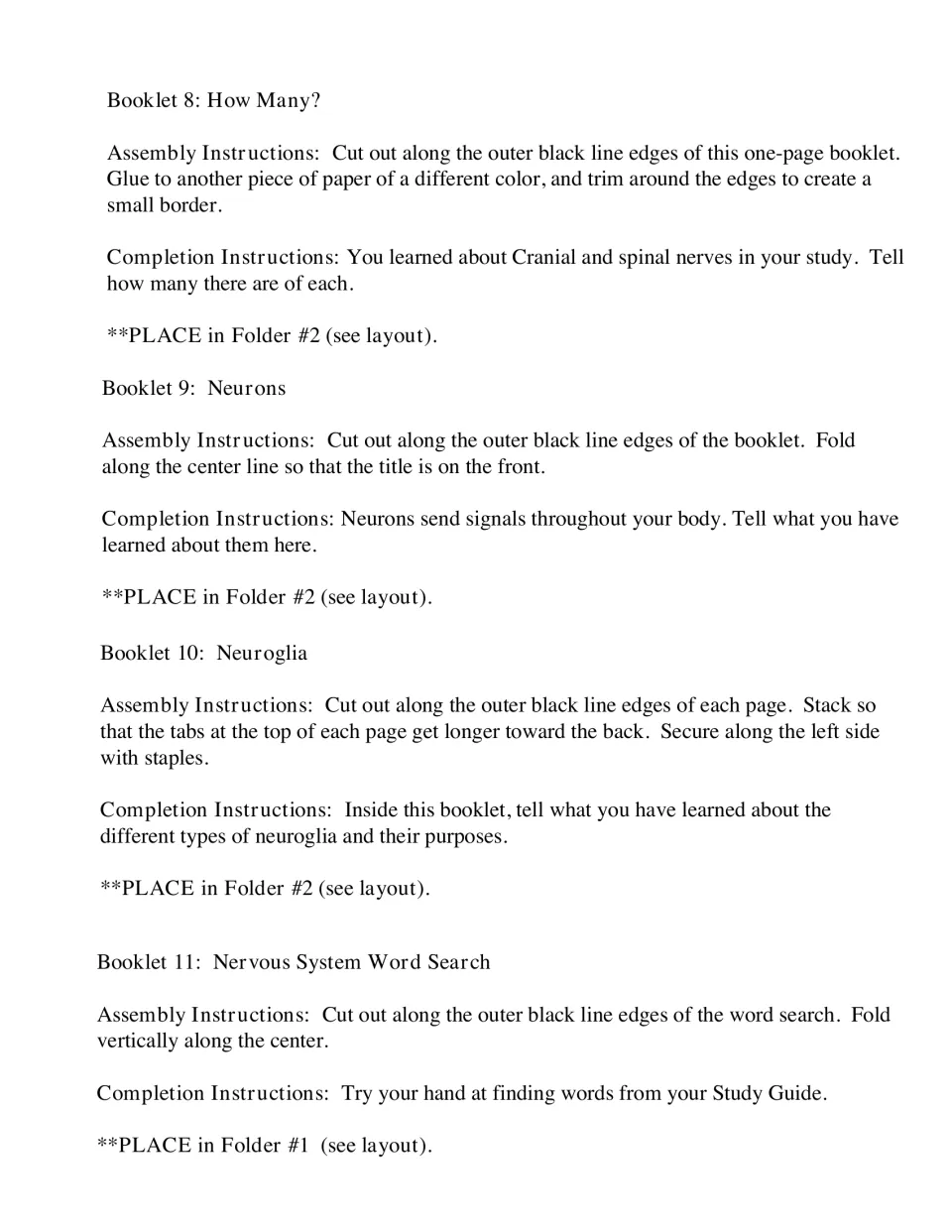 Booklet 8: How Many?

Assembly Instructions: Cut out along the outer black line edges of this one-page booklet. Glue to another piece of paper of a different color, and trim around the edges to create a small border.

Completion Instructions: You learned about Cranial and spinal nerves in your study. Tell how many there are of each.

**PLACE in Folder #2 (see layout).

Booklet 9: Neurons

Assembly Instructions: Cut out along the outer black line edges of the booklet. Fold along the center line so that the title is on the front.

Completion Instructions: Neurons send signals throughout your body. Tell what you have learned about them here.

**PLACE in Folder #2 (see layout).

Booklet 10: Neuroglia

Assembly Instructions: Cut out along the outer black line edges of each page. Stack so that the tabs at the top of each page get longer toward the back. Secure along the left side with staples.

Completion Instructions: Inside this booklet, tell what you have learned about the different types of neuroglia and their purposes.

**PLACE in Folder #2 (see layout).

Booklet 11: Nervous System Word Search

Assembly Instructions: Cut out along the outer black line edges of the word search. Fold vertically along the center.

Completion Instructions: Try your hand at finding words from your Study Guide.

**PLACE in Folder #1 (see layout).